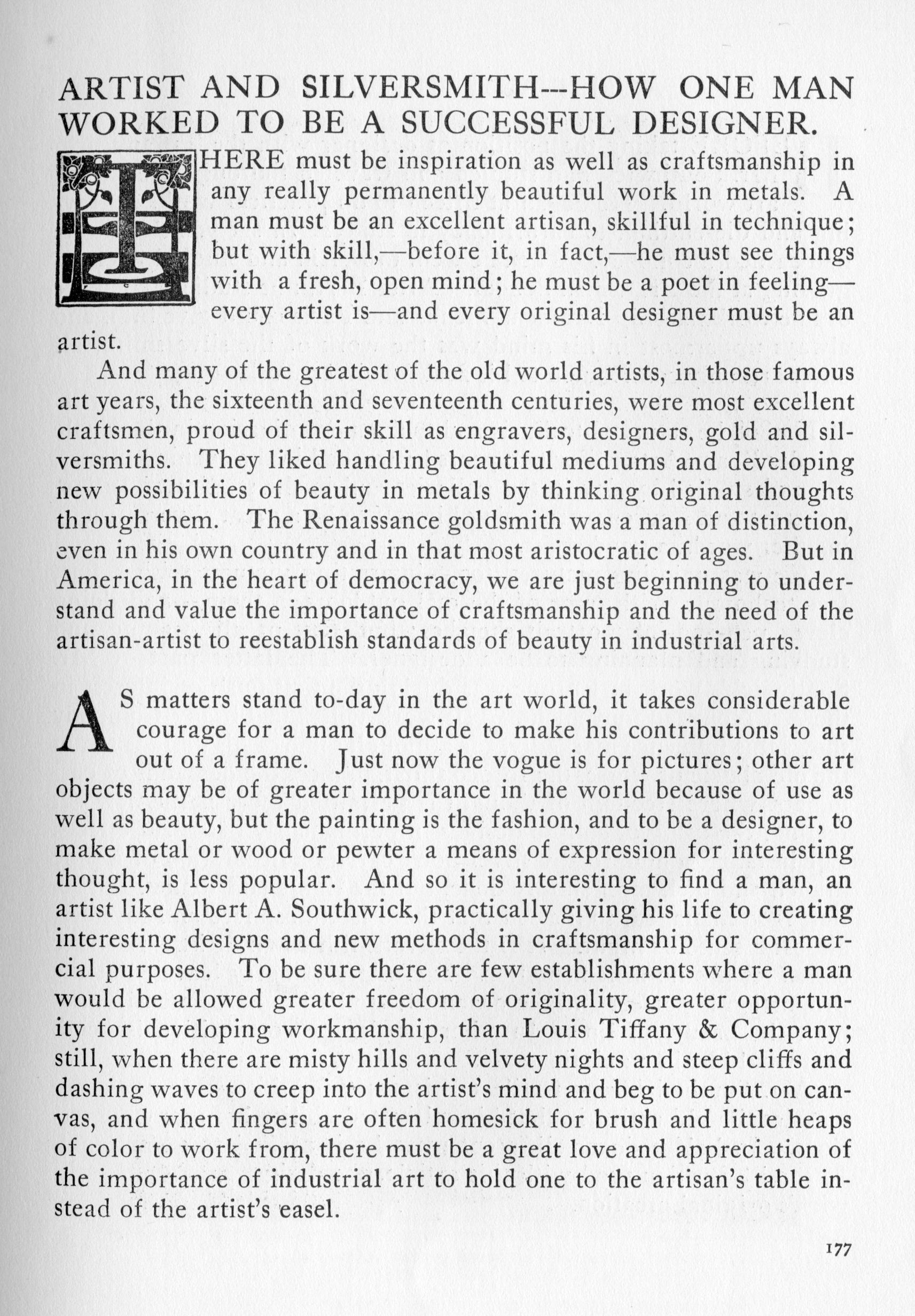 ARTIST AND SILVERSMITH---HOW ONE MAN WORKED TO BE A SUCCESSFUL DESIGNER.

THERE must be inspiration as well as craftsmanship in any really permanently beautiful work in metals. A man must be an excellent artisan, skillful in technique; but with skill,—before it, in fact,—he must see things with a fresh, open mind; he must be a poet in feeling—every artist is—and every original designer must be an artist.

And many of the greatest of the old world artists, in those famous art years, the sixteenth and seventeenth centuries, were most excellent craftsmen, proud of their skill as engravers, designers, gold and silversmiths. They liked handling beautiful mediums and developing new possibilities of beauty in metals by thinking original thoughts through them. The Renaissance goldsmith was a man of distinction, even in his own country and in that most aristocratic of ages. But in America, in the heart of democracy, we are just beginning to understand and value the importance of craftsmanship and the need of the artisan-artist to reestablish standards of beauty in industrial arts.

AS matters stand to-day in the art world, it takes considerable courage for a man to decide to make his contributions to art out of a frame. Just now the vogue is for pictures; other art objects may be of greater importance in the world because of use as well as beauty, but the painting is the fashion, and to be a designer, to make metal or wood or pewter a means of expression for interesting thought, is less popular. And so it is interesting to find a man, an artist like Albert A. Southwick, practically giving his life to creating interesting designs and new methods in craftsmanship for commercial purposes. To be sure there are few establishments where a man would be allowed greater freedom of originality, greater opportunity for developing workmanship, than Louis Tiffany & Company; still, when there are misty hills and velvety nights and steep cliffs and dashing waves to creep into the artist's mind and beg to be put on canvas, and when fingers are often homesick for brush and little heaps of color to work from, there must be a great love and appreciation of the importance of industrial art to hold one to the artisan's table instead of the artist's easel.

177